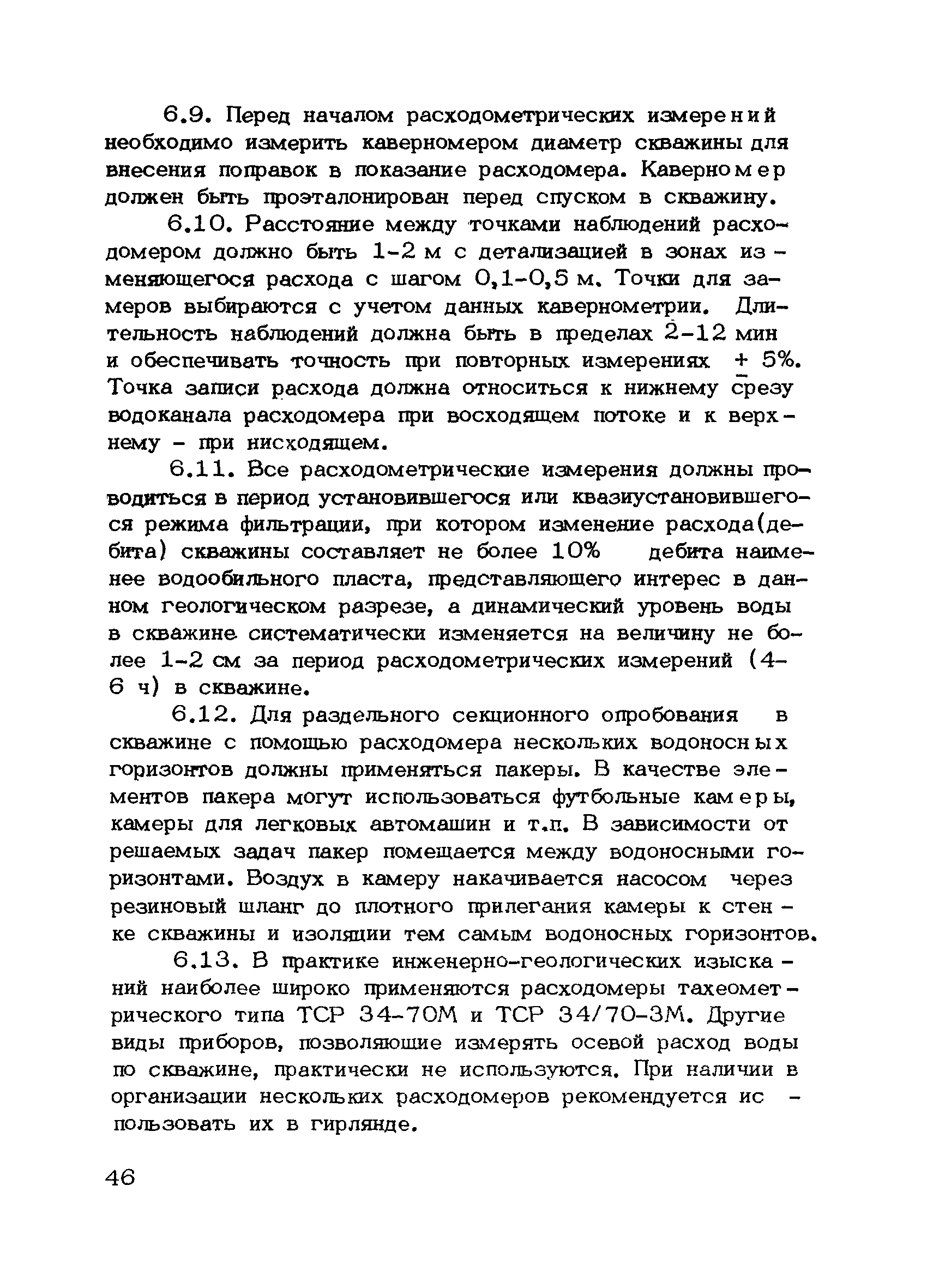 6.9. Перед началом расходометрических измерений необходимо измерить каверномером диаметр скважины для внесения поправок в показание расходомера. Каверномер должен быть проэталонирован перед спуском в скважину.

6.10. Расстояние между точками наблюдений расходомером должно быть 1-2 м с детализацией в зонах изменяющегося расхода с шагом 0,1-0,5 м. Точки для замеров выбираются с учетом данных кавернометрии. Длительность наблюдений должна быть в пределах 2-12 мин и обеспечивать точность при повторных измерениях $\pm$ 5%. Точка записи расхода должна относиться к нижнему срезу водоканала расходомера при восходящем потоке и к верхнему - при нисходящем.

6.11. Все расходометрические измерения должны проводиться в период установившегося или квазиустановившегося режима фильтрации, при котором изменение расхода(дебита) скважины составляет не более 10% дебита наименее водообильного пласта, представляющего интерес в данном геологическом разрезе, а динамический уровень воды в скважине систематически изменяется на величину не более 1-2 см за период расходометрических измерений (4-6 ч) в скважине.

6.12. Для раздельного секционного опробования в скважине с помощью расходомера нескольких водоносных горизонтов должны применяться пакеры. В качестве элементов пакера могут использоваться футбольные камеры, камеры для легковых автомашин и т.п. В зависимости от решаемых задач пакер помещается между водоносными горизонтами. Воздух в камеру накачивается насосом через резиновый шланг до плотного прилегания камеры к стенке скважины и изоляции тем самым водоносных горизонтов.

6.13. В практике инженерно-геологических изысканий наиболее широко применяются расходомеры тахеометрического типа ТСР 34-70М и ТСР 34/70-3М. Другие виды приборов, позволяющие измерять осевой расход воды по скважине, практически не используются. При наличии в организации нескольких расходомеров рекомендуется использовать их в гирлянде.

46